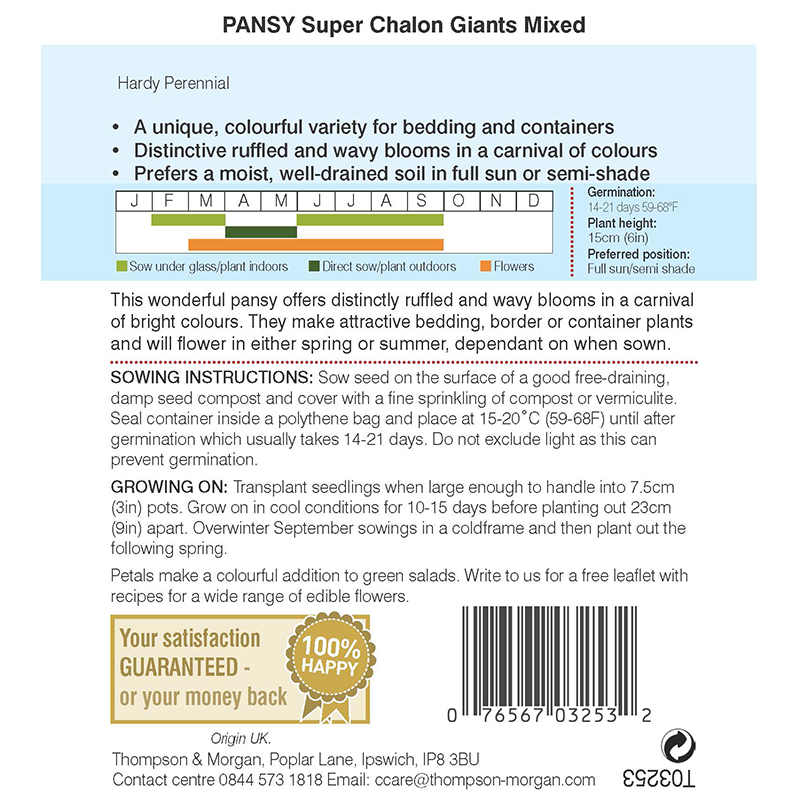 PANSY Super Chalon Giants Mixed

Hardy Perennial

• A unique, colourful variety for bedding and containers
• Distinctive ruffled and wavy blooms in a carnival of colours
• Prefers a moist, well-drained soil in full sun or semi-shade

| J | F | M | A | M | J | J | A | S | O | N | D |
|---|---|---|---|---|---|---|---|---|---|---|---|

Sow under glass/plant indoors
Direct sow/plant outdoors
Flowers

Germination:
14-21 days 59-68°F
Plant height:
15cm (6in)
Preferred position:
Full sun/semi shade

This wonderful pansy offers distinctly ruffled and wavy blooms in a carnival of bright colours. They make attractive bedding, border or container plants and will flower in either spring or summer, dependant on when sown.

SOWING INSTRUCTIONS: Sow seed on the surface of a good free-draining, damp seed compost and cover with a fine sprinkling of compost or vermiculite. Seal container inside a polythene bag and place at 15-20°C (59-68F) until after germination which usually takes 14-21 days. Do not exclude light as this can prevent germination.

GROWING ON: Transplant seedlings when large enough to handle into 7.5cm (3in) pots. Grow on in cool conditions for 10-15 days before planting out 23cm (9in) apart. Overwinter September sowings in a coldframe and then plant out the following spring.

Petals make a colourful addition to green salads. Write to us for a free leaflet with recipes for a wide range of edible flowers.

Your satisfaction
GUARANTEED -
or your money back
100%
HAPPY

0 76567 03253 2

Origin UK.
Thompson & Morgan, Poplar Lane, Ipswich, IP8 3BU
Contact centre 0844 573 1818 Email: ccare@thompson-morgan.com

T03253